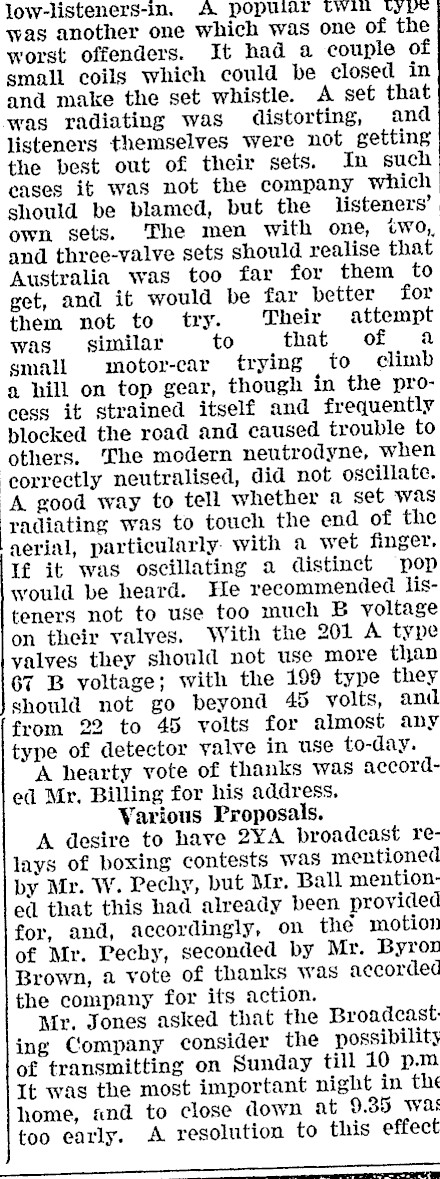 low-listeners-in. A popular twin type was another one which was one of the worst offenders. It had a couple of small coils which could be closed in and make the set whistle. A set that was radiating was distorting, and listeners themselves were not getting the best out of their sets. In such cases it was not the company which should be blamed, but the listeners' own sets. The men with one, two, and three-valve sets should realise that Australia was too far for them to get, and it would be far better for them not to try. Their attempt was similar to that of a small motor-car trying to climb a hill on top gear, though in the process it strained itself and frequently blocked the road and caused trouble to others. The modern neutrodyne, when correctly neutralised, did not oscillate. A good way to tell whether a set was radiating was to touch the end of the aerial, particularly with a wet finger. If it was oscillating a distinct pop would be heard. He recommended listeners not to use too much B voltage on their valves. With the 201 A type valves they should not use more than 67 B voltage; with the 199 type they should not go beyond 45 volts, and from 22 to 45 volts for almost any type of detector valve in use to-day.

A hearty vote of thanks was accorded Mr. Billing for his address.

Various Proposals.

A desire to have 2YA broadcast relays of boxing contests was mentioned by Mr. W. Pechy, but Mr. Ball mentioned that this had already been provided for, and, accordingly, on the motion of Mr. Pechy, seconded by Mr. Byron Brown, a vote of thanks was accorded the company for its action.

Mr. Jones asked that the Broadcasting Company consider the possibility of transmitting on Sunday till 10 p.m. It was the most important night in the home, and to close down at 9.35 was too early. A resolution to this effect